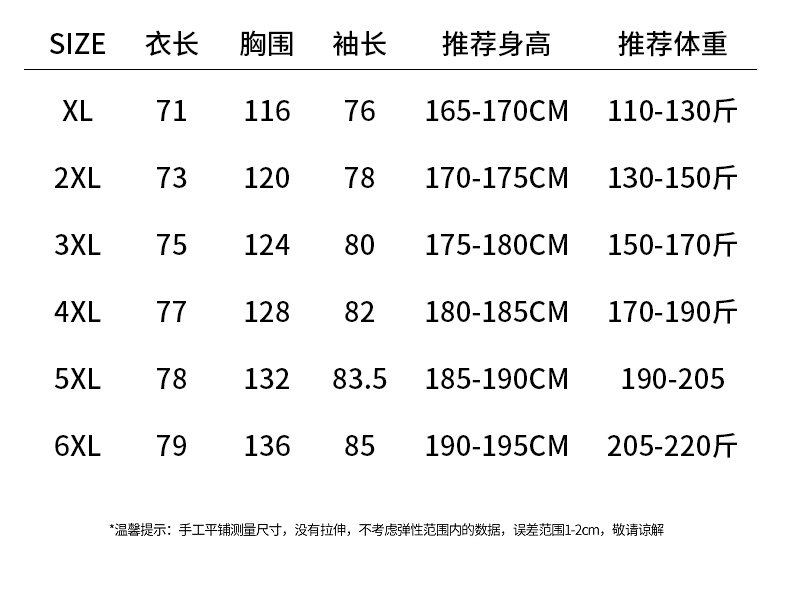 | SIZE | 衣长 | 胸围 | 袖长 | 推荐身高 | 推荐体重 |
|---|---|---|---|---|---|
| XL | 71 | 116 | 76 | 165-170CM | 110-130斤 |
| 2XL | 73 | 120 | 78 | 170-175CM | 130-150斤 |
| 3XL | 75 | 124 | 80 | 175-180CM | 150-170斤 |
| 4XL | 77 | 128 | 82 | 180-185CM | 170-190斤 |
| 5XL | 78 | 132 | 83.5 | 185-190CM | 190-205 |
| 6XL | 79 | 136 | 85 | 190-195CM | 205-220斤 |

*温馨提示：手工平铺测量尺寸，没有拉伸，不考虑弹性范围内的数据，误差范围1-2cm，敬请谅解